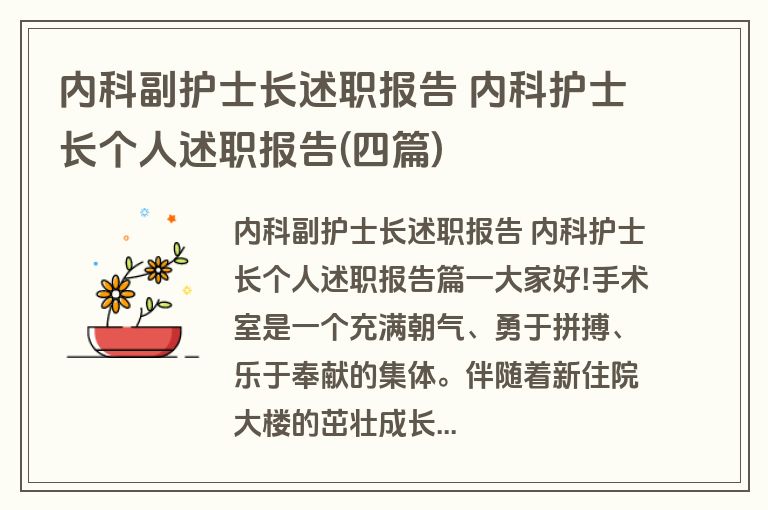 内科副护士长述职报告 内科护士长个人述职报告(四篇)

内科副护士长述职报告 内科护士长个人述职报告篇一大家好!手术室是一个充满朝气、勇于拼搏、乐于奉献的集体。伴随着新住院大楼的茁壮成长...